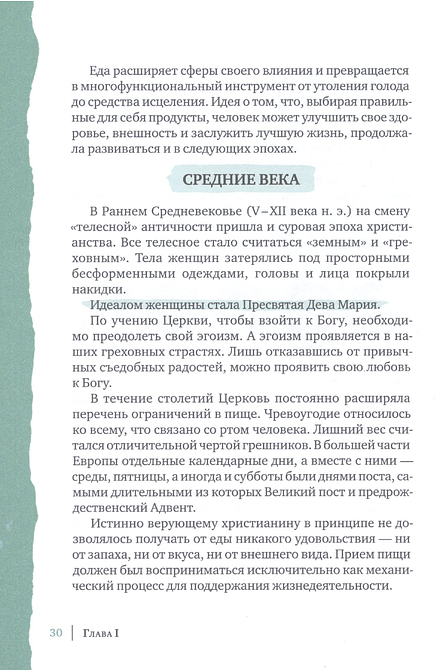 Еда расширяет сферы своего влияния и превращается в многофункциональный инструмент от утоления голода до средства исцеления. Идея о том, что, выбирая правильные для себя продукты, человек может улучшить свое здоровье, внешность и заслужить лучшую жизнь, продолжала развиваться и в следующих эпохах.

СРЕДНИЕ ВЕКА

В Раннем Средневековье (V–XII века н. э.) на смену «телесной» античности пришла и суровая эпоха христианства. Все телесное стало считаться «земным» и «греховным». Тела женщин затерялись под просторными бесформенными одеждами, головы и лица покрыли накидки.

Идеалом женщины стала Пресвятая Дева Мария.

По учению Церкви, чтобы взойти к Богу, необходимо преодолеть свой эгоизм. А эгоизм проявляется в наших греховных страстях. Лишь отказавшись от привычных съедобных радостей, можно проявить свою любовь к Богу.

В течение столетий Церковь постоянно расширяла перечень ограничений в пище. Чревоугодие относилось ко всему, что связано со ртом человека. Лишний вес считался отличительной чертой грешников. В большей части Европы отдельные календарные дни, а вместе с ними — среды, пятницы, а иногда и субботы были днями поста, самыми длительными из которых Великий пост и предрождественский Адвент.

Истинно верующему христианину в принципе не дозволялось получать от еды никакого удовольствия — ни от запаха, ни от вкуса, ни от внешнего вида. Прием пищи должен был восприниматься исключительно как механический процесс для поддержания жизнедеятельности.

30 | Глава I